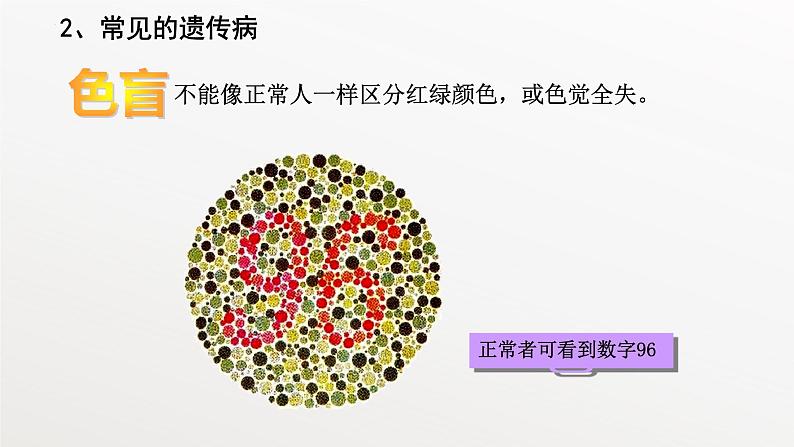 2、常见的遗传病

色盲 不能像正常人一样区分红绿颜色，或色觉全失。

96

正常者可看到数字96